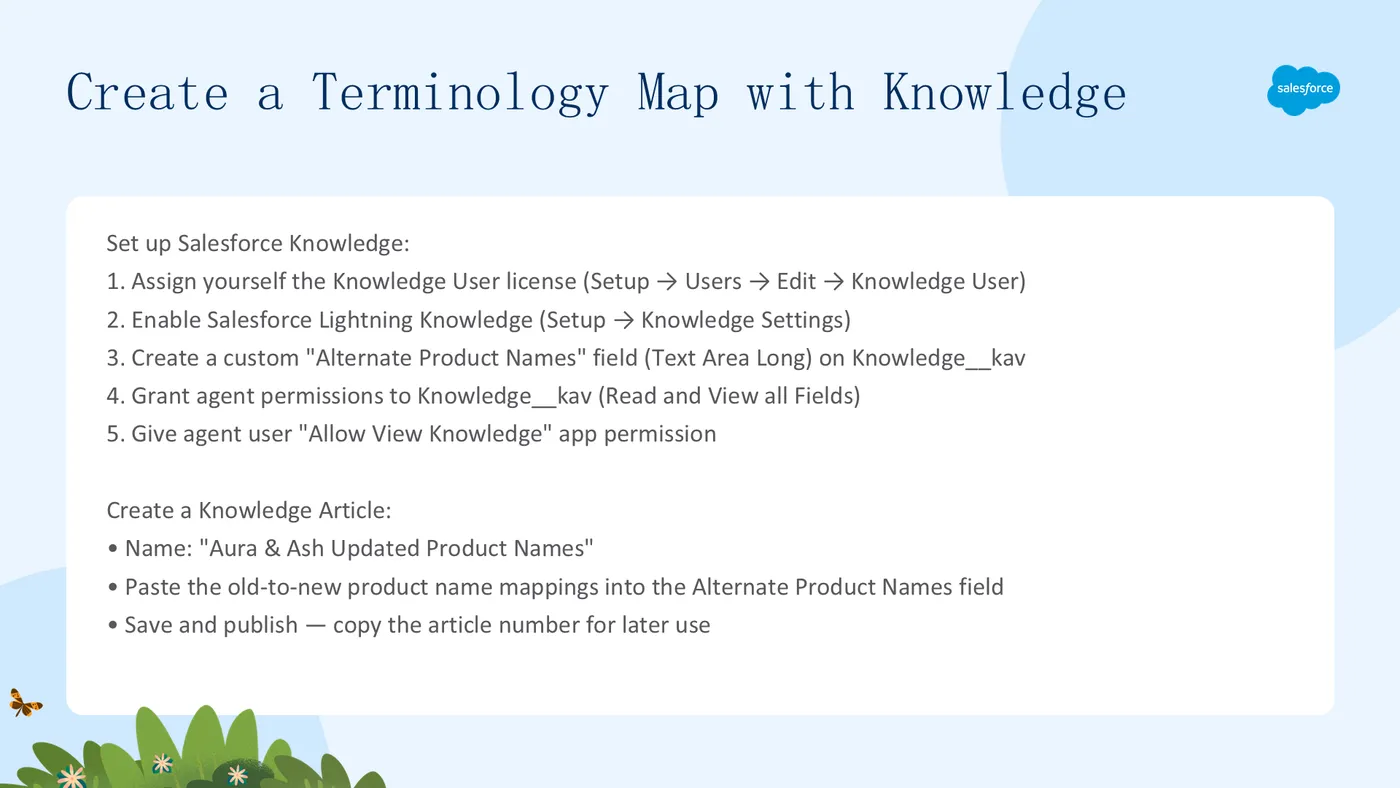 Create a Terminology Map with Knowledge

salesforce

Set up Salesforce Knowledge:

1. Assign yourself the Knowledge User license (Setup → Users → Edit → Knowledge User)
2. Enable Salesforce Lightning Knowledge (Setup → Knowledge Settings)
3. Create a custom "Alternate Product Names" field (Text Area Long) on Knowledge__kav
4. Grant agent permissions to Knowledge__kav (Read and View all Fields)
5. Give agent user "Allow View Knowledge" app permission

Create a Knowledge Article:

• Name: "Aura & Ash Updated Product Names"
• Paste the old-to-new product name mappings into the Alternate Product Names field
• Save and publish — copy the article number for later use